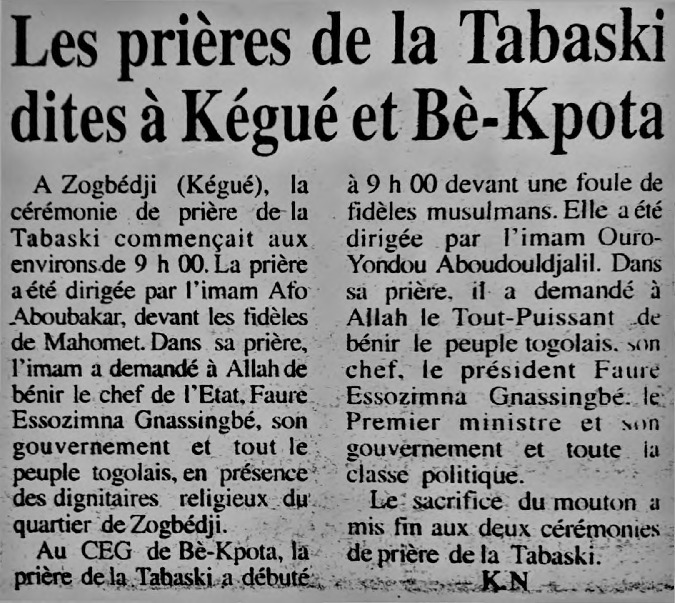 Les prières de la Tabaski dites à Kégué et Bè-Kpota

A Zogbédji (Kégué), la cérémonie de prière de la Tabaski commençait aux environs de 9 h 00. La prière a été dirigée par l'imam Afo Aboubakar, devant les fidèles de Mahomet. Dans sa prière, l'imam a demandé à Allah de bénir le chef de l'Etat, Faure Essozimna Gnassingbé, son gouvernement et tout le peuple togolais, en présence des dignitaires religieux du quartier de Zogbédji.

Au CEG de Bè-Kpota, la prière de la Tabaski a débuté à 9 h 00 devant une foule de fidèles musulmans. Elle a été dirigée par l'imam Ouro-Yondou Aboudouldjalil. Dans sa prière, il a demandé à Allah le Tout-Puissant de bénir le peuple togolais, son chef, le président Faure Essozimna Gnassingbé, le Premier ministre et son gouvernement et toute la classe politique.

Le sacrifice du mouton a mis fin aux deux cérémonies de prière de la Tabaski.

K.N